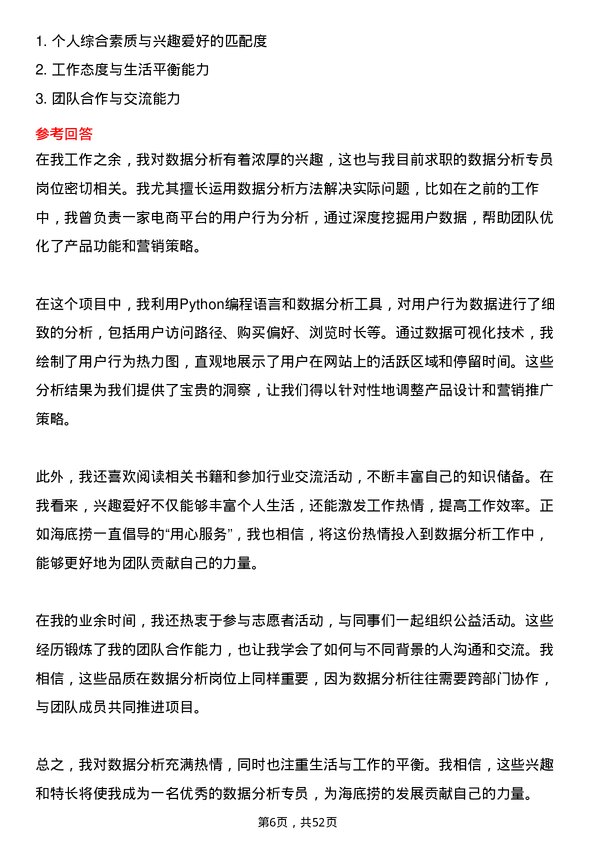 1. 个人综合素质与兴趣爱好的匹配度
2. 工作态度与生活平衡能力
3. 团队合作与交流能力

参考回答

在我工作之余，我对数据分析有着浓厚的兴趣，这也与我目前求职的数据分析专员岗位密切相关。我尤其擅长运用数据分析方法解决实际问题，比如在之前的工作中，我曾负责一家电商平台的用户行为分析，通过深度挖掘用户数据，帮助团队优化了产品功能和营销策略。

在这个项目中，我利用Python编程语言和数据分析工具，对用户行为数据进行了细致的分析，包括用户访问路径、购买偏好、浏览时长等。通过数据可视化技术，我绘制了用户行为热力图，直观地展示了用户在网站上的活跃区域和停留时间。这些分析结果为我们提供了宝贵的洞察，让我们得以针对性地调整产品设计和营销推广策略。

此外，我还喜欢阅读相关书籍和参加行业交流活动，不断丰富自己的知识储备。在我看来，兴趣爱好不仅能够丰富个人生活，还能激发工作热情，提高工作效率。正如海底捞一直倡导的“用心服务”，我也相信，将这份热情投入到数据分析工作中，能够更好地为团队贡献自己的力量。

在我的业余时间，我还热衷于参与志愿者活动，与同事们一起组织公益活动。这些经历锻炼了我的团队合作能力，也让我学会了如何与不同背景的人沟通和交流。我相信，这些品质在数据分析岗位上同样重要，因为数据分析往往需要跨部门协作，与团队成员共同推进项目。

总之，我对数据分析充满热情，同时也注重生活与工作的平衡。我相信，这些兴趣和特长将使我成为一名优秀的数据分析专员，为海底捞的发展贡献自己的力量。

第6页，共52页